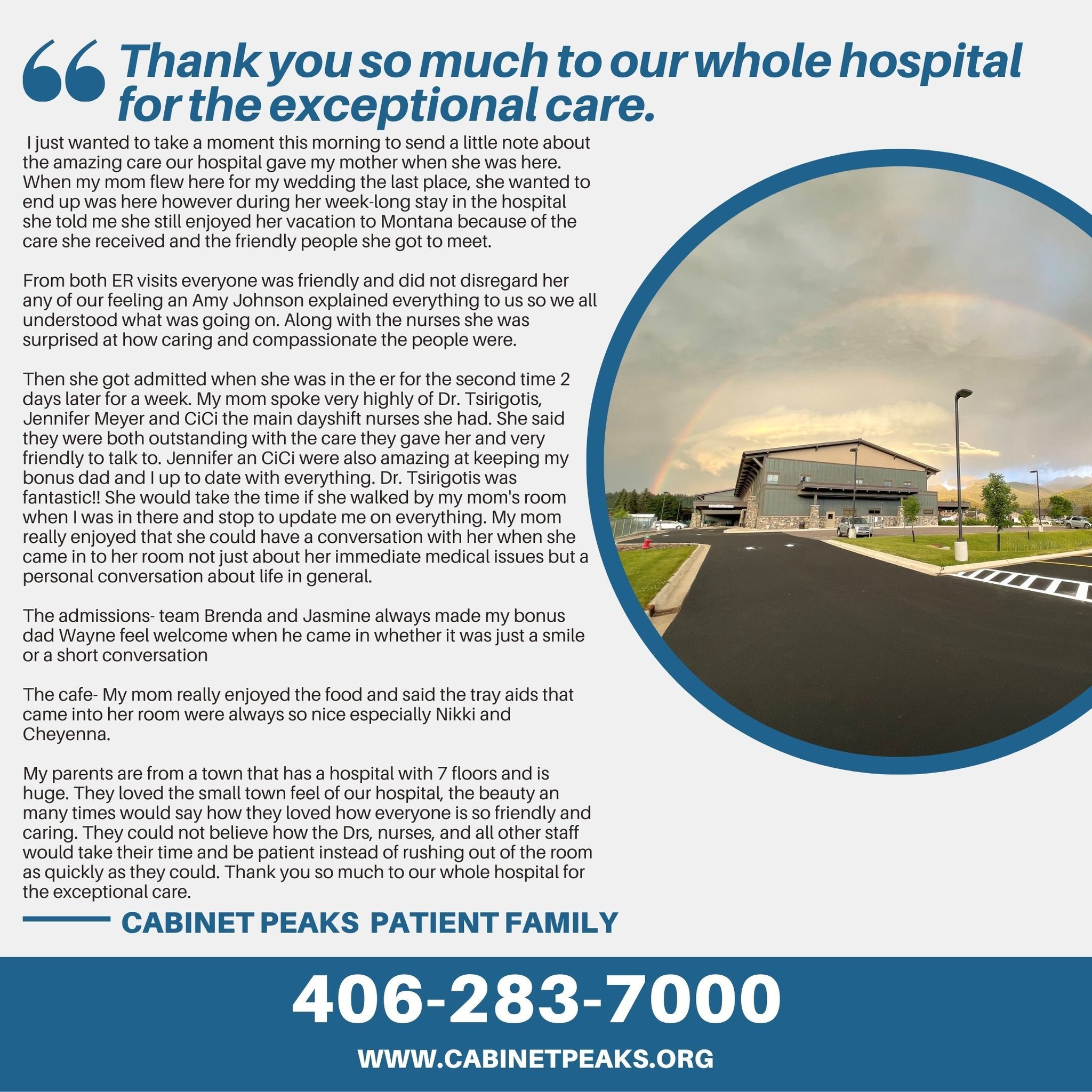 “ Thank you so much to our whole hospital for the exceptional care.

I just wanted to take a moment this morning to send a little note about the amazing care our hospital gave my mother when she was here. When my mom flew here for my wedding the last place, she wanted to end up was here however during her week-long stay in the hospital she told me she still enjoyed her vacation to Montana because of the care she received and the friendly people she got to meet.

From both ER visits everyone was friendly and did not disregard her any of our feeling an Amy Johnson explained everything to us so we all understood what was going on. Along with the nurses she was surprised at how caring and compassionate the people were.

Then she got admitted when she was in the er for the second time 2 days later for a week. My mom spoke very highly of Dr. Tsirigotis, Jennifer Meyer and CiCi the main dayshift nurses she had. She said they were both outstanding with the care they gave her and very friendly to talk to. Jennifer an CiCi were also amazing at keeping my bonus dad and I up to date with everything. Dr. Tsirigotis was fantastic!! She would take the time if she walked by my mom's room when I was in there and stop to update me on everything. My mom really enjoyed that she could have a conversation with her when she came in to her room not just about her immediate medical issues but a personal conversation about life in general.

The admissions- team Brenda and Jasmine always made my bonus dad Wayne feel welcome when he came in whether it was just a smile or a short conversation

The cafe- My mom really enjoyed the food and said the tray aids that came into her room were always so nice especially Nikki and Cheyenna.

My parents are from a town that has a hospital with 7 floors and is huge. They loved the small town feel of our hospital, the beauty an many times would say how they loved how everyone is so friendly and caring. They could not believe how the Drs, nurses, and all other staff would take their time and be patient instead of rushing out of the room as quickly as they could. Thank you so much to our whole hospital for the exceptional care.

CABINET PEAKS PATIENT FAMILY

406-283-7000

WWW.CABINETPEAKS.ORG